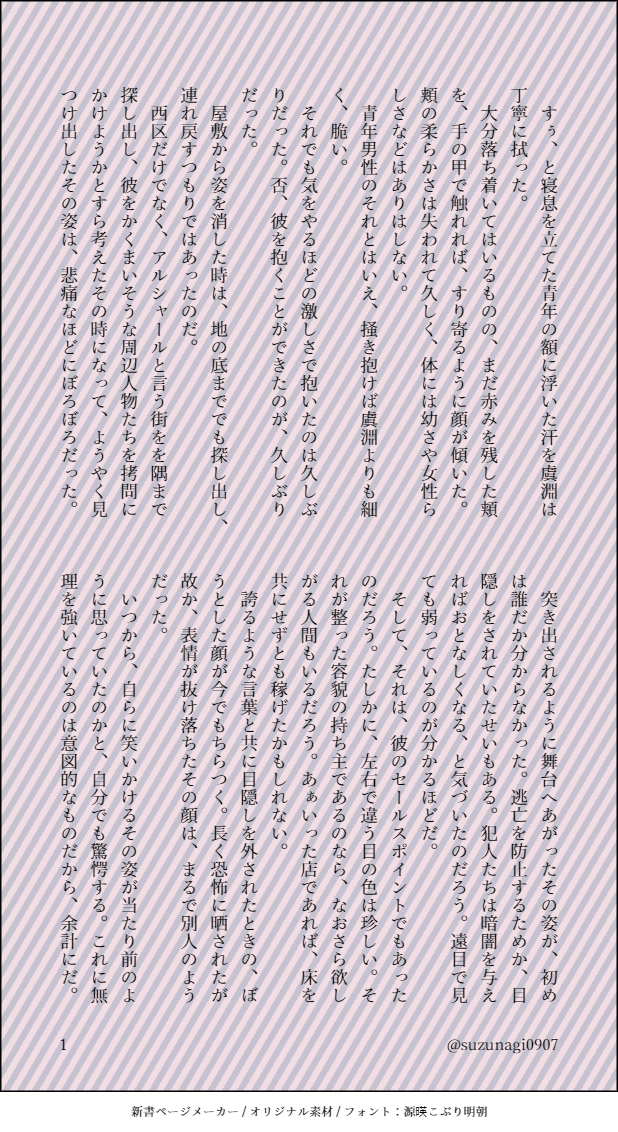 すぅ、と寝息を立てた青年の額に浮いた汗を虞淵は丁寧に拭った。

大分落ち着いてはいるものの、まだ赤みを残した頬を、手の甲で触れれば、すり寄るように顔が傾いた。頬の柔らかさは失われて久しく、体には幼さや女性らしさなどはありはしない。

青年男性のそれとはいえ、掻き抱けば虞淵よりも細く、脆い。

それでも気をやるほどの激しさで抱いたのは久しぶりだった。否、彼を抱くことができたのが、久しぶりだった。

屋敷から姿を消した時は、地の底まででも探し出し、連れ戻すつもりではあったのだ。

西区だけでなく、アルシャールと言う街をを隅まで探し出し、彼をかくまいそうな周辺人物たちを拷問にかけようかとすら考えたその時になって、ようやく見つけ出したその姿は、悲痛なほどにぼろぼろだった。

突き出されるように舞台へあがったその姿が、初めは誰だか分からなかった。逃亡を防止するためか、目隠しをされていたせいもある。犯人たちは暗闇を与えればおとなしくなる、と気づいたのだろう。遠目で見ても弱っているのが分かるほどだ。

そして、それは、彼のセールスポイントでもあったのだろう。たしかに、左右で違う目の色は珍しい。それが整った容貌の持ち主であるのなら、なおさら欲しがる人間もいるだろう。あぁいった店であれば、床を共にせずとも稼げたかもしれない。

誇るような言葉と共に目隠しを外されたときの、ぼうとした顔が今でもちらつく。長く恐怖に晒されたが故か、表情が抜け落ちたその顔は、まるで別人のようだった。

いつから、自らに笑いかけるその姿が当たり前のように思っていたのかと、自分でも驚愕する。これに無理を強いているのは意図的なものだから、余計にだ。

1

@suzunagi0907

新書ページメーカー / オリジナル素材 / フォント：源暎こぶり明朝